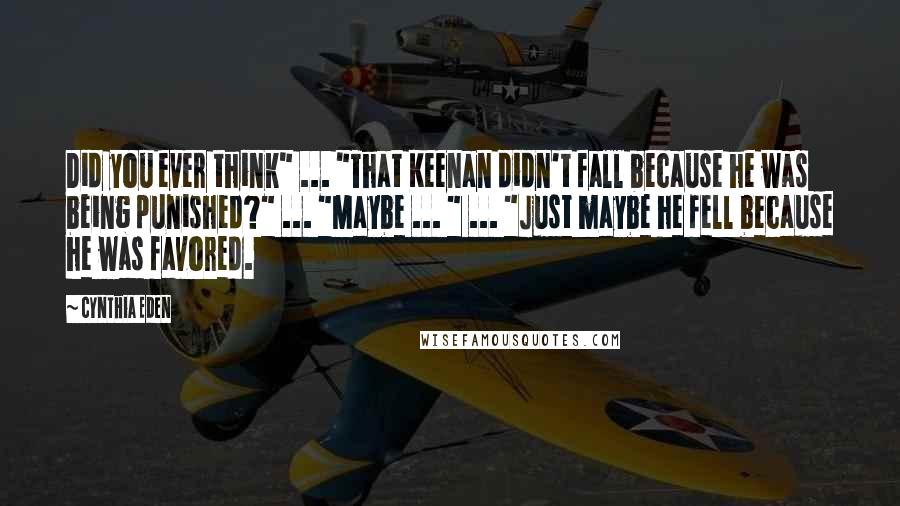 DID YOU EVER THINK" ... "THAT KEENAN DIDN'T FALL BECAUSE HE WAS BEING PUNISHED?" ... "MAYBE ... " ... " JUST MAYBE HE FELL BECAUSE HE WAS FAVORED.

~ CYNTHIA EDEN

WISEFAMOUSQUOTES.COM